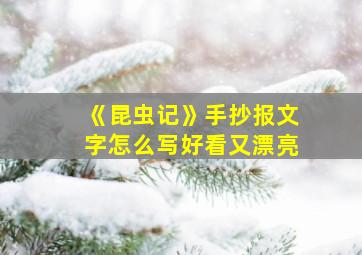 《昆虫记》手抄报文字怎么写好看又漂亮